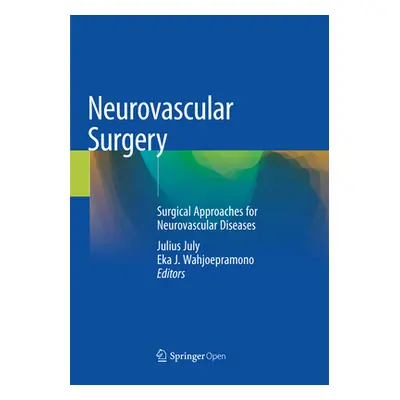 Neurovascular Surgery

Surgical Approaches for Neurovascular Diseases

Julius July
Eka J. Wahjoepramono
Editors

Springer Open